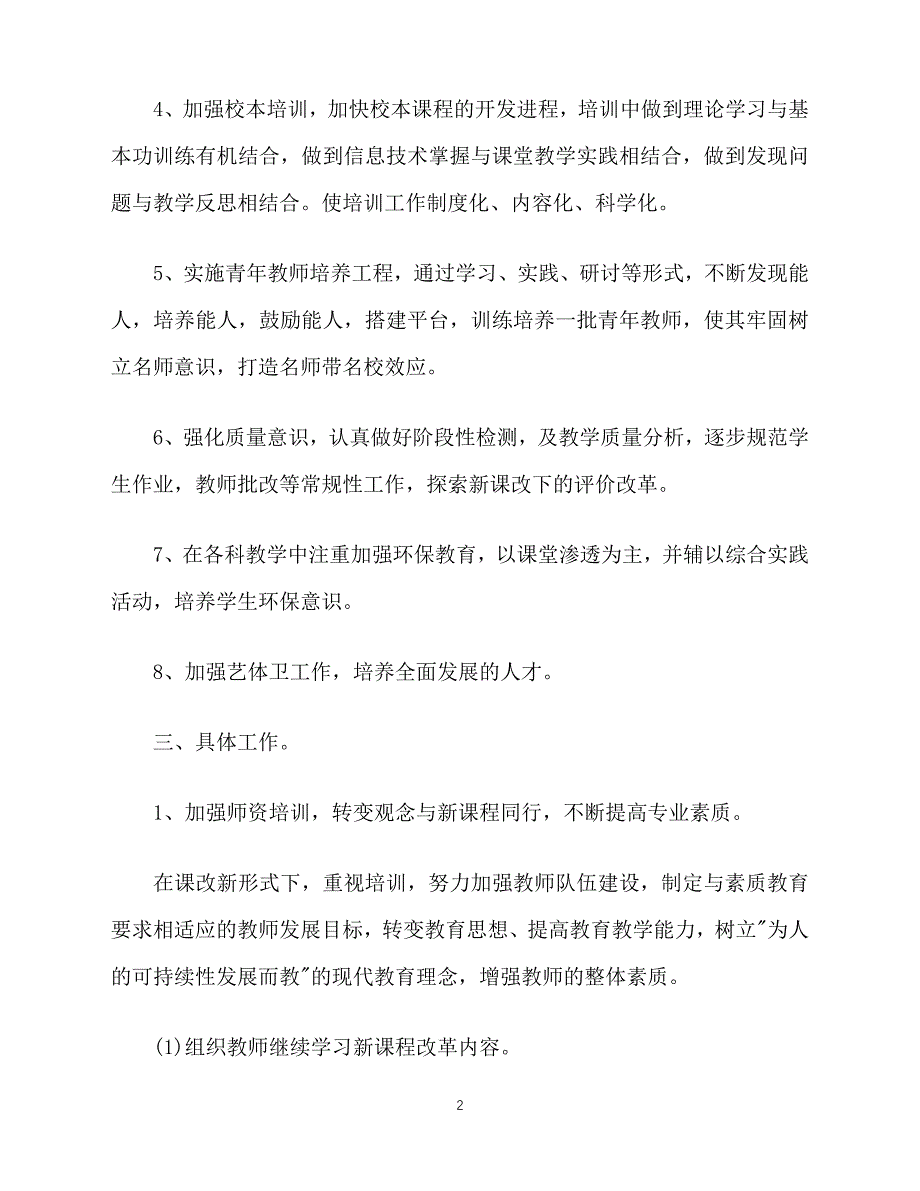 4、加强校本培训，加快校本课程的开发进程，培训中做到理论学习与基本功训练有机结合，做到信息技术掌握与课堂教学实践相结合，做到发现问题与教学反思相结合。使培训工作制度化、内容化、科学化。

5、实施青年教师培养工程，通过学习、实践、研讨等形式，不断发现能人，培养能人，鼓励能人，搭建平台，训练培养一批青年教师，使其牢固树立名师意识，打造名师带名校效应。

6、强化质量意识，认真做好阶段性检测，及教学质量分析，逐步规范学生作业，教师批改等常规性工作，探索新课改下的评价改革。

7、在各科教学中注重加强环保教育，以课堂渗透为主，并辅以综合实践活动，培养学生环保意识。

8、加强艺体卫工作，培养全面发展的人才。

三、具体工作。

1、加强师资培训，转变观念与新课程同行，不断提高专业素质。

在课改新形式下，重视培训，努力加强教师队伍建设，制定与素质教育要求相适应的教师发展目标，转变教育思想、提高教育教学能力，树立"为人的可持续性发展而教"的现代教育理念，增强教师的整体素质。

(1)组织教师继续学习新课程改革内容。

2